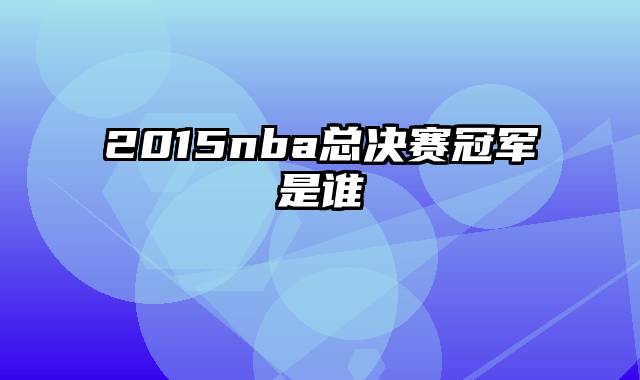 2015nba总决赛冠军是谁